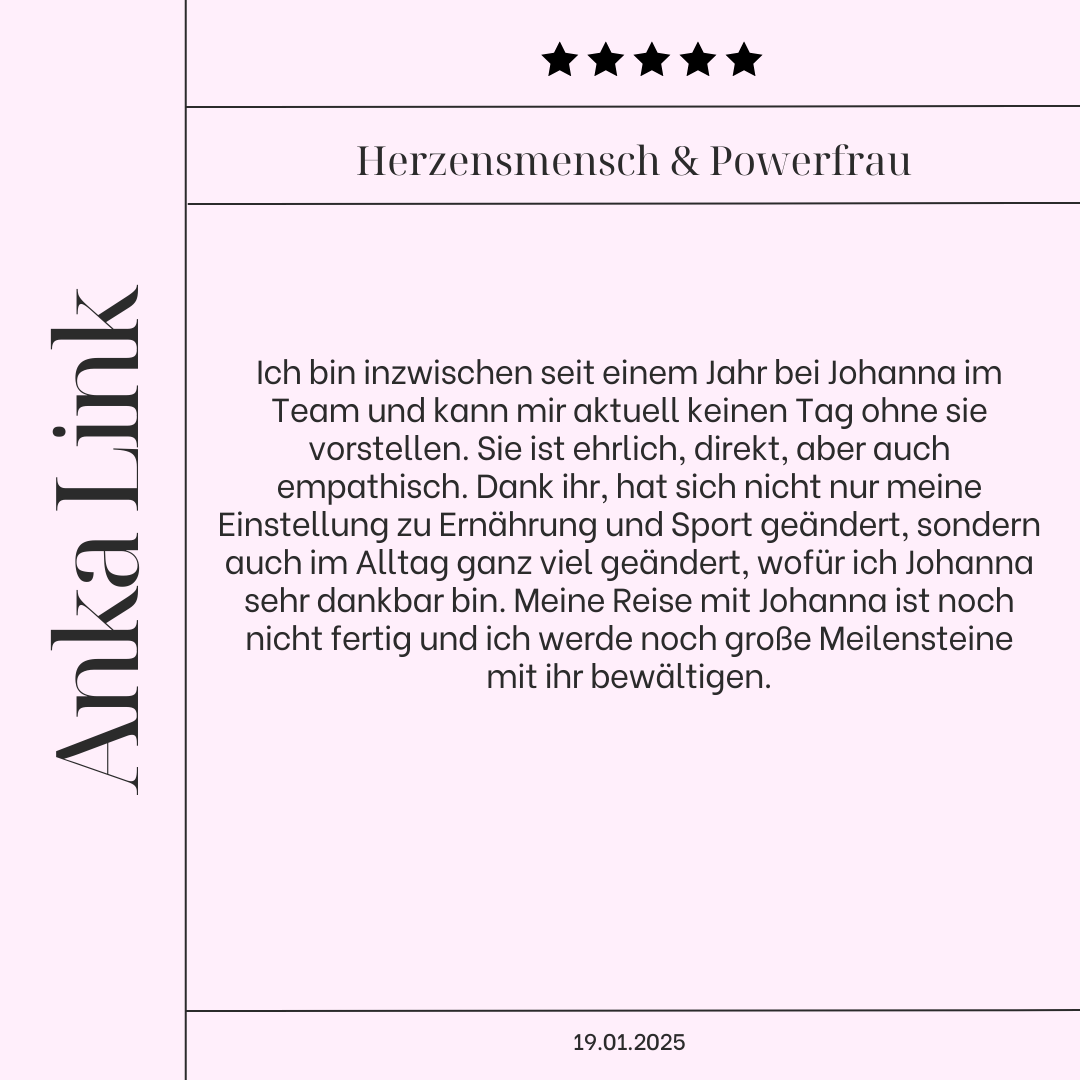 Anka Link

★★★★★

Herzensmensch & Powerfrau

Ich bin inzwischen seit einem Jahr bei Johanna im Team und kann mir aktuell keinen Tag ohne sie vorstellen. Sie ist ehrlich, direkt, aber auch empathisch. Dank ihr, hat sich nicht nur meine Einstellung zu Ernährung und Sport geändert, sondern auch im Alltag ganz viel geändert, wofür ich Johanna sehr dankbar bin. Meine Reise mit Johanna ist noch nicht fertig und ich werde noch große Meilensteine mit ihr bewältigen.

19.01.2025